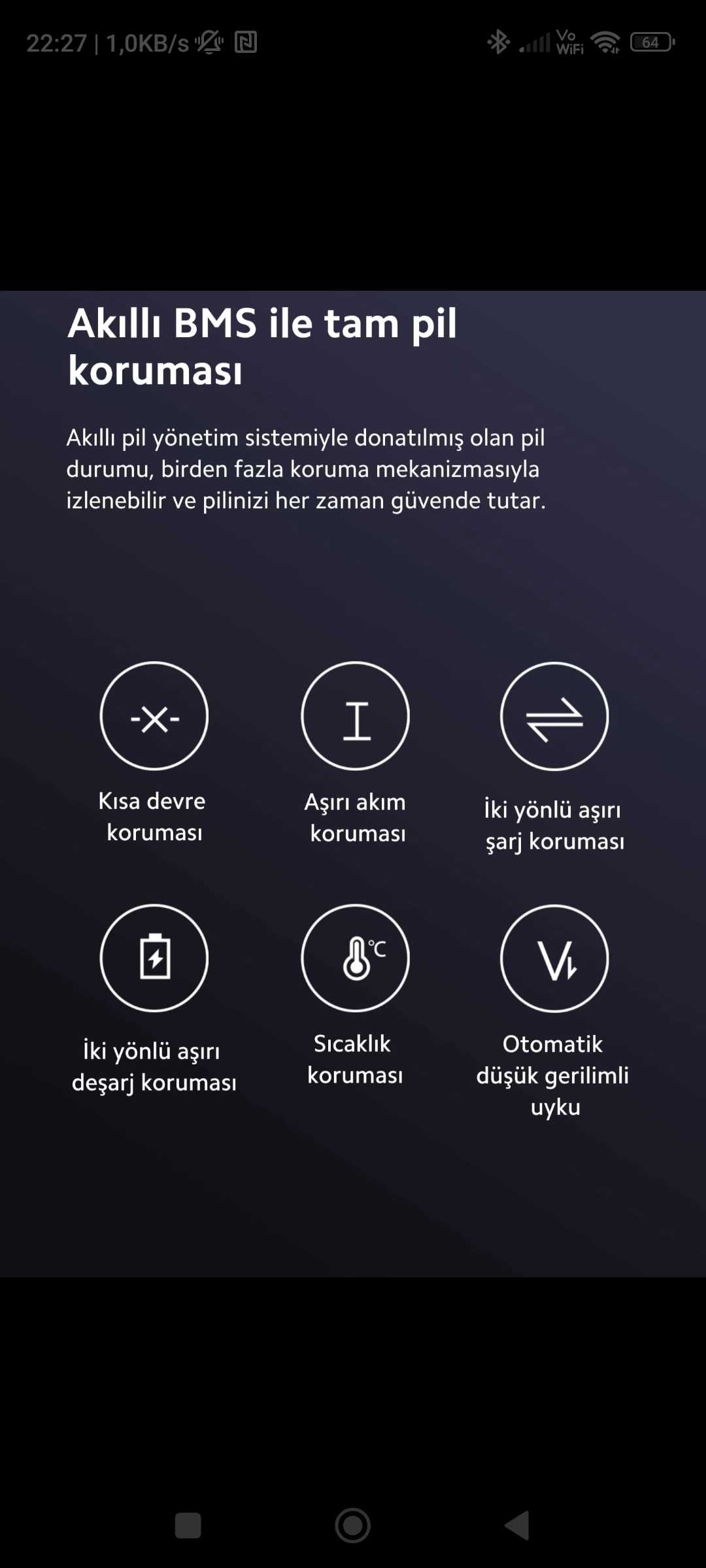 22:27 | 1,0KB/s

Vo WiFi 64

Akıllı BMS ile tam pil koruması

Akıllı pil yönetim sistemiyle donatılmış olan pil durumu, birden fazla koruma mekanizmasıyla izlenebilir ve pilinizi her zaman güvende tutar.

Kısa devre koruması

Aşırı akım koruması

İki yönlü aşırı şarj koruması

İki yönlü aşırı deşarj koruması

°C

Sıcaklık koruması

Otomatik düşük gerilimli uyku